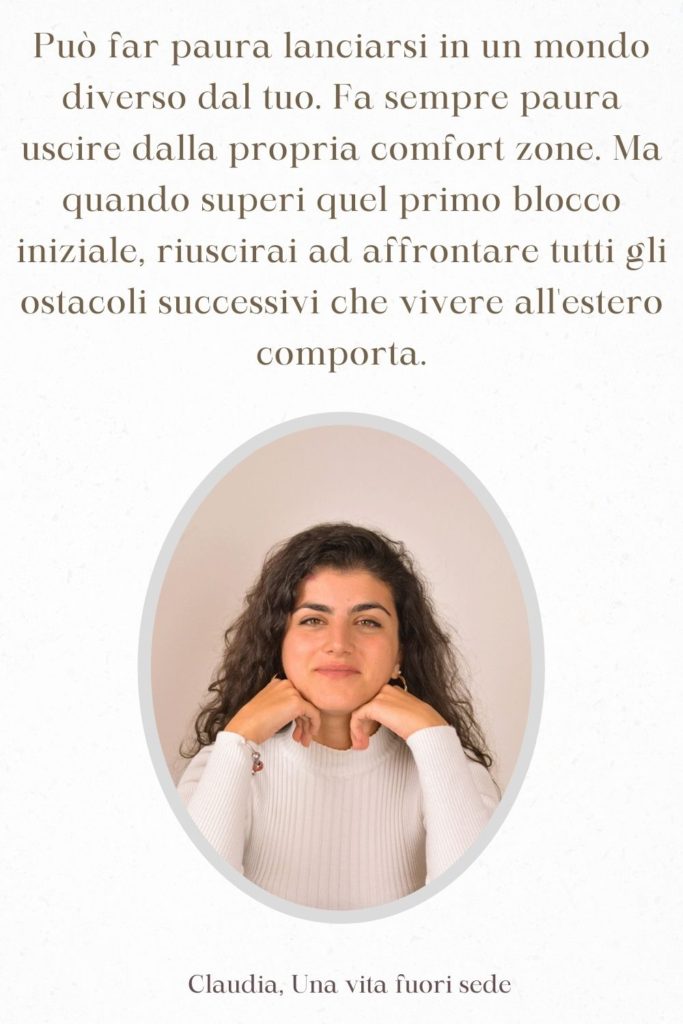 Può far paura lanciarsi in un mondo diverso dal tuo. Fa sempre paura uscire dalla propria comfort zone. Ma quando superi quel primo blocco iniziale, riuscirai ad affrontare tutti gli ostacoli successivi che vivere all'estero comporta.

Claudia, Una vita fuori sede